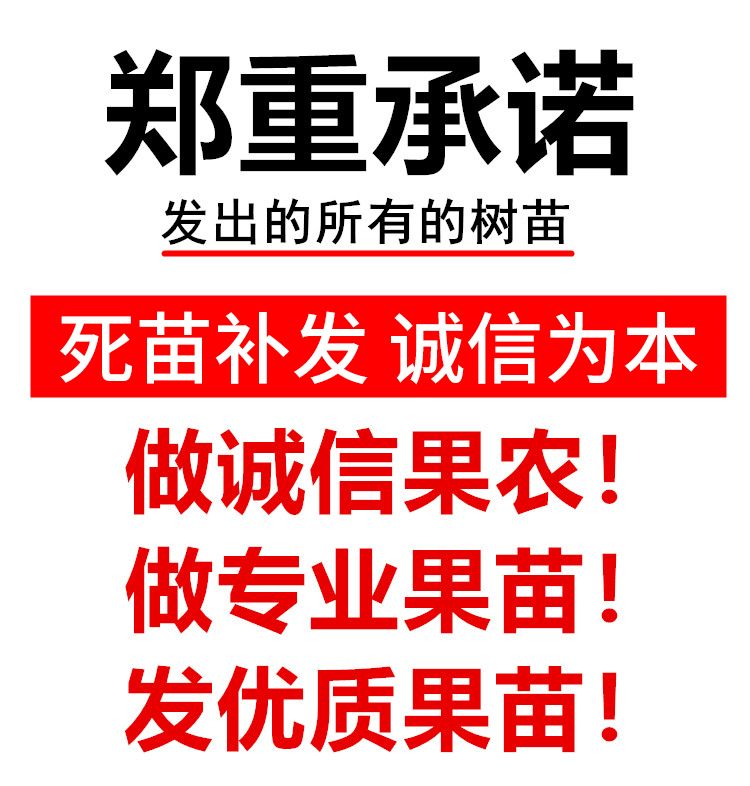 郑重承诺

发出的所有的树苗

死苗补发 诚信为本

做诚信果农！

做专业果苗！

发优质果苗！